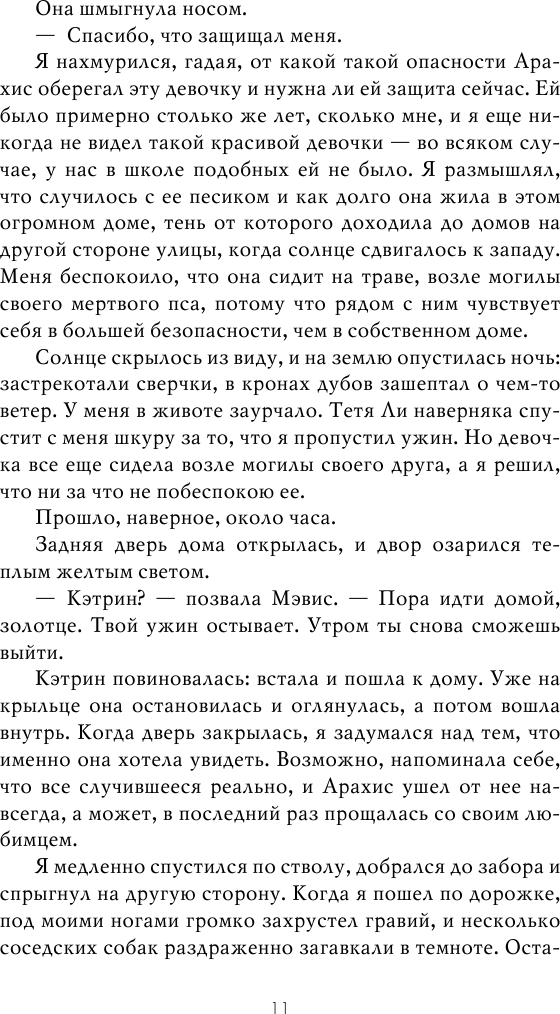 Она шмыгнула носом.

— Спасибо, что защищал меня.

Я нахмурился, гадая, от какой такой опасности Арахис оберегал эту девочку и нужна ли ей защита сейчас. Ей было примерно столько же лет, сколько мне, и я еще никогда не видел такой красивой девочки — во всяком случае, у нас в школе подобных ей не было. Я размышлял, что случилось с ее песиком и как долго она жила в этом огромном доме, тень от которого доходила до домов на другой стороне улицы, когда солнце сдвигалось к западу. Меня беспокоило, что она сидит на траве, возле могилы своего мертвого пса, потому что рядом с ним чувствует себя в большей безопасности, чем в собственном доме.

Солнце скрылось из виду, и на землю опустилась ночь: застрекотали сверчки, в кронах дубов зашептал о чем-то ветер. У меня в животе заурчало. Тетя Ли наверняка спустит с меня шкуру за то, что я пропустил ужин. Но девочка все еще сидела возле могилы своего друга, а я решил, что ни за что не побеспокою ее.

Прошло, наверное, около часа.

Задняя дверь дома открылась, и двор озарился теплым желтым светом.

— Кэтрин? — позвала Мэвис. — Пора идти домой, золотце. Твой ужин остывает. Утром ты снова сможешь выйти.

Кэтрин повиновалась: встала и пошла к дому. Уже на крыльце она остановилась и оглянулась, а потом вошла внутрь. Когда дверь закрылась, я задумался над тем, что именно она хотела увидеть. Возможно, напоминала себе, что все случившееся реально, и Арахис ушел от нее навсегда, а может, в последний раз прощалась со своим любимцем.

Я медленно спустился по стволу, добрался до забора и спрыгнул на другую сторону. Когда я пошел по дорожке, под моими ногами громко захрустел гравий, и несколько соседских собак раздраженно загавкали в темноте. Оста-

11